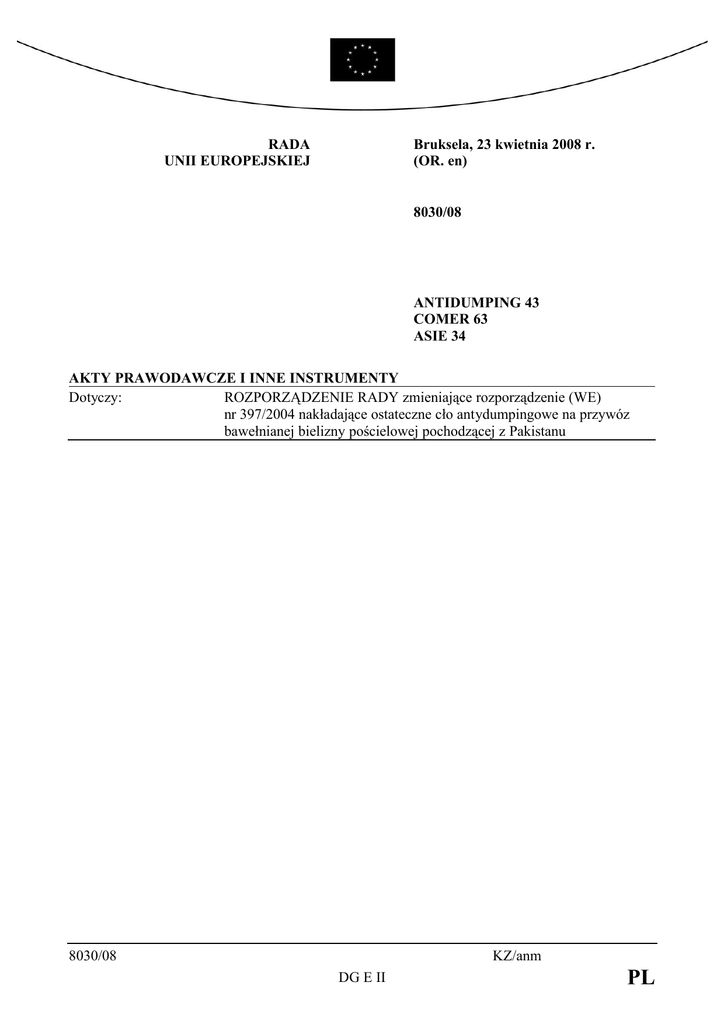 RADA
UNII EUROPEJSKIEJ

Bruksela, 23 kwietnia 2008 r.
(OR. en)

8030/08

ANTIDUMPING 43
COMER 63
ASIE 34

AKTY PRAWODAWCZE I INNE INSTRUMENTY

Dotyczy: ROZPORZĄDZENIE RADY zmieniające rozporządzenie (WE) nr 397/2004 nakładające ostateczne cło antydumpingowe na przywóz bawełnianej bielizny pościelowej pochodzącej z Pakistanu

8030/08 KZ/anm
DG E II PL